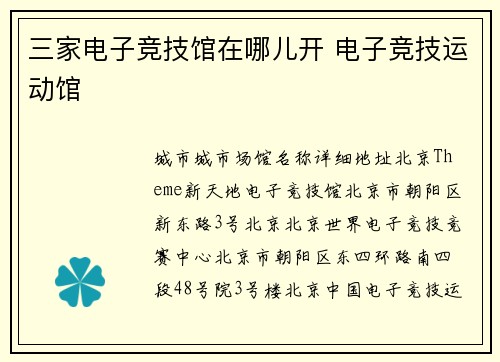 三家电子竞技馆在哪儿开 电子竞技运动馆

城市城市场馆名称详细地址北京Theme新天地电子竞技馆北京市朝阳区新东路3号北京北京世界电子竞技竞赛中心北京市朝阳区东四环路南四段48号院3号楼北京中国电子竞技运